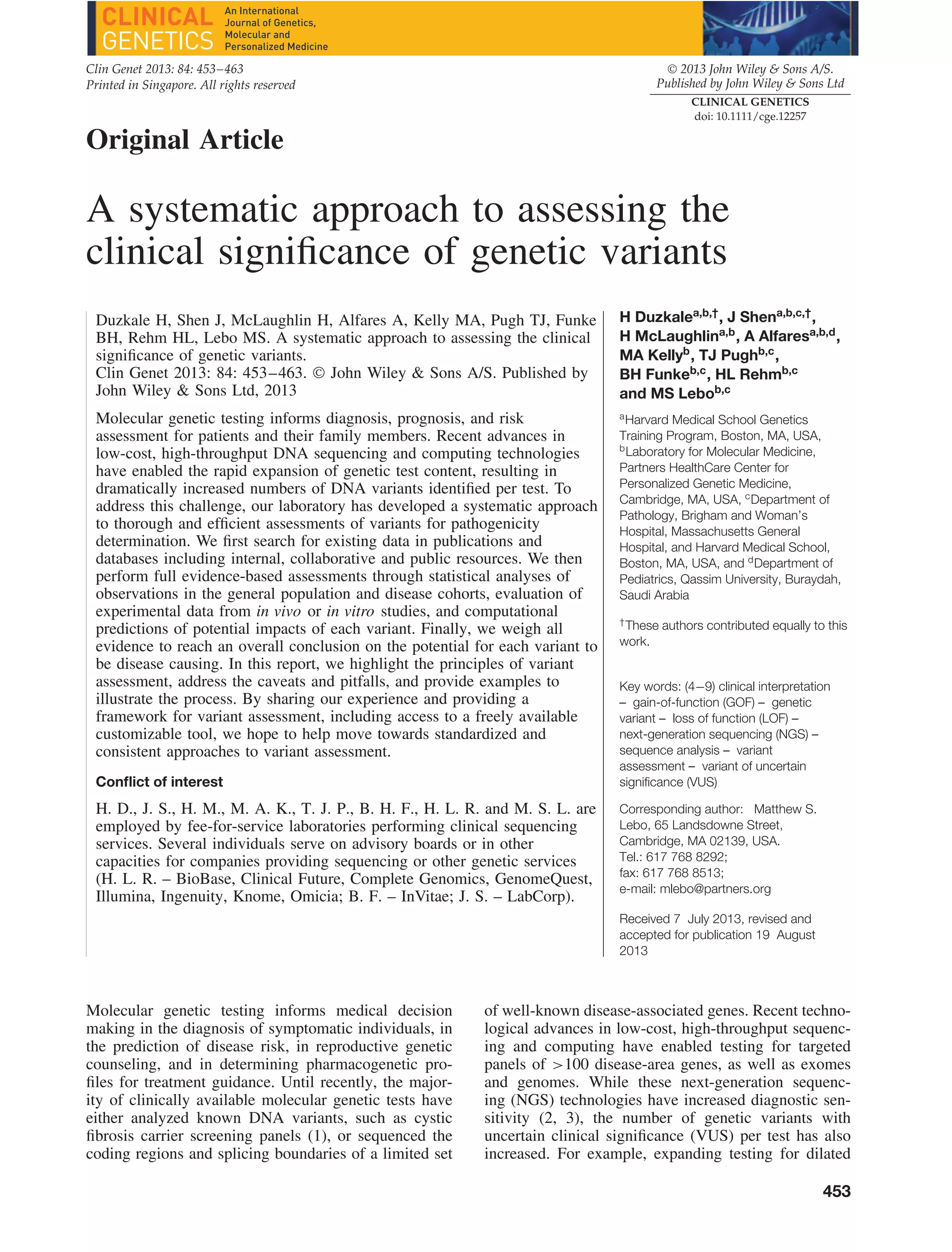 CLINICAL GENETICS An International Journal of Genetics, Molecular and Personalized Medicine

Clin Genet 2013: 84: 453–463
Printed in Singapore. All rights reserved

© 2013 John Wiley & Sons A/S.
Published by John Wiley & Sons Ltd
CLINICAL GENETICS
doi: 10.1111/cge.12257

Original Article

A systematic approach to assessing the clinical significance of genetic variants

Duzkale H, Shen J, McLaughlin H, Alfares A, Kelly MA, Pugh TJ, Funke BH, Rehm HL, Lebo MS. A systematic approach to assessing the clinical significance of genetic variants.
Clin Genet 2013: 84: 453–463. © John Wiley & Sons A/S. Published by John Wiley & Sons Ltd, 2013

Molecular genetic testing informs diagnosis, prognosis, and risk assessment for patients and their family members. Recent advances in low-cost, high-throughput DNA sequencing and computing technologies have enabled the rapid expansion of genetic test content, resulting in dramatically increased numbers of DNA variants identified per test. To address this challenge, our laboratory has developed a systematic approach to thorough and efficient assessments of variants for pathogenicity determination. We first search for existing data in publications and databases including internal, collaborative and public resources. We then perform full evidence-based assessments through statistical analyses of observations in the general population and disease cohorts, evaluation of experimental data from in vivo or in vitro studies, and computational predictions of potential impacts of each variant. Finally, we weigh all evidence to reach an overall conclusion on the potential for each variant to be disease causing. In this report, we highlight the principles of variant assessment, address the caveats and pitfalls, and provide examples to illustrate the process. By sharing our experience and providing a framework for variant assessment, including access to a freely available customizable tool, we hope to help move towards standardized and consistent approaches to variant assessment.

Conflict of interest

H. D., J. S., H. M., M. A. K., T. J. P., B. H. F., H. L. R. and M. S. L. are employed by fee-for-service laboratories performing clinical sequencing services. Several individuals serve on advisory boards or in other capacities for companies providing sequencing or other genetic services (H. L. R. – BioBase, Clinical Future, Complete Genomics, GenomeQuest, Illumina, Ingenuity, Knome, Omicia; B. F. – InVitae; J. S. – LabCorp).

H Duzkale$^{a,b,†}$, J Shen$^{a,b,c,†}$, H McLaughlin$^{a,b}$, A Alfares$^{a,b,d}$, MA Kelly$^{b}$, TJ Pugh$^{b,c}$, BH Funke$^{b,c}$, HL Rehm$^{b,c}$ and MS Lebo$^{b,c}$

$^{a}$Harvard Medical School Genetics Training Program, Boston, MA, USA, $^{b}$Laboratory for Molecular Medicine, Partners HealthCare Center for Personalized Genetic Medicine, Cambridge, MA, USA, $^{c}$Department of Pathology, Brigham and Woman's Hospital, Massachusetts General Hospital, and Harvard Medical School, Boston, MA, USA, and $^{d}$Department of Pediatrics, Qassim University, Buraydah, Saudi Arabia

$^{†}$These authors contributed equally to this work.

Key words: (4–9) clinical interpretation – gain-of-function (GOF) – genetic variant – loss of function (LOF) – next-generation sequencing (NGS) – sequence analysis – variant assessment – variant of uncertain significance (VUS)

Corresponding author: Matthew S. Lebo, 65 Landsdowne Street, Cambridge, MA 02139, USA.
Tel.: 617 768 8292;
fax: 617 768 8513;
e-mail: mlebo@partners.org

Received 7 July 2013, revised and accepted for publication 19 August 2013

Molecular genetic testing informs medical decision making in the diagnosis of symptomatic individuals, in the prediction of disease risk, in reproductive genetic counseling, and in determining pharmacogenetic profiles for treatment guidance. Until recently, the majority of clinically available molecular genetic tests have either analyzed known DNA variants, such as cystic fibrosis carrier screening panels (1), or sequenced the coding regions and splicing boundaries of a limited set of well-known disease-associated genes. Recent technological advances in low-cost, high-throughput sequencing and computing have enabled testing for targeted panels of >100 disease-area genes, as well as exomes and genomes. While these next-generation sequencing (NGS) technologies have increased diagnostic sensitivity (2, 3), the number of genetic variants with uncertain clinical significance (VUS) per test has also increased. For example, expanding testing for dilated

453